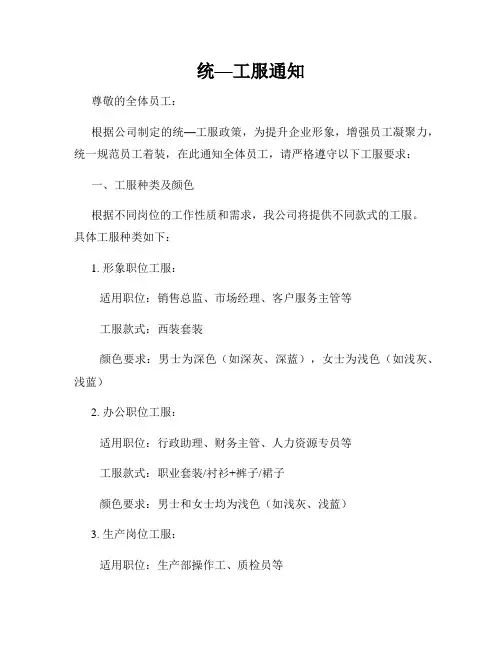 统—工服通知

尊敬的全体员工：

根据公司制定的统—工服政策，为提升企业形象，增强员工凝聚力，统一规范员工着装，在此通知全体员工，请严格遵守以下工服要求：

一、工服种类及颜色

根据不同岗位的工作性质和需求，我公司将提供不同款式的工服。具体工服种类如下：

1. 形象职位工服：

适用职位：销售总监、市场经理、客户服务主管等

工服款式：西装套装

颜色要求：男士为深色（如深灰、深蓝），女士为浅色（如浅灰、浅蓝）

2. 办公职位工服：

适用职位：行政助理、财务主管、人力资源专员等

工服款式：职业套装/衬衫+裤子/裙子

颜色要求：男士和女士均为浅色（如浅灰、浅蓝）

3. 生产岗位工服：

适用职位：生产部操作工、质检员等